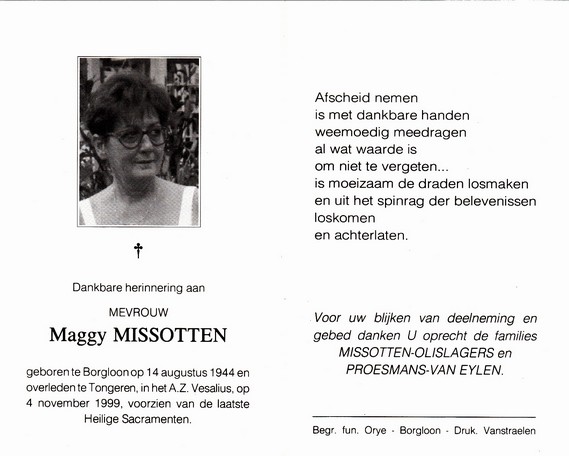 †

Dankbare herinnering aan

MEVROUW

Maggy MISSOTTEN

geboren te Borgloon op 14 augustus 1944 en overleden te Tongeren, in het A.Z. Vesalius, op 4 november 1999, voorzien van de laatste Heilige Sacramenten.

Afscheid nemen
is met dankbare handen
weemoedig meedragen
al wat waarde is
om niet te vergeten...
is moeizaam de draden losmaken
en uit het spinrag der belevenissen
loskomen
en achterlaten.

Voor uw blijken van deelneming en gebed danken U oprecht de families MISSOTTEN-OLISLAGERS en PROESMANS-VAN EYLEN.

Begr. fun. Orye - Borgloon - Druk. Vanstraelen